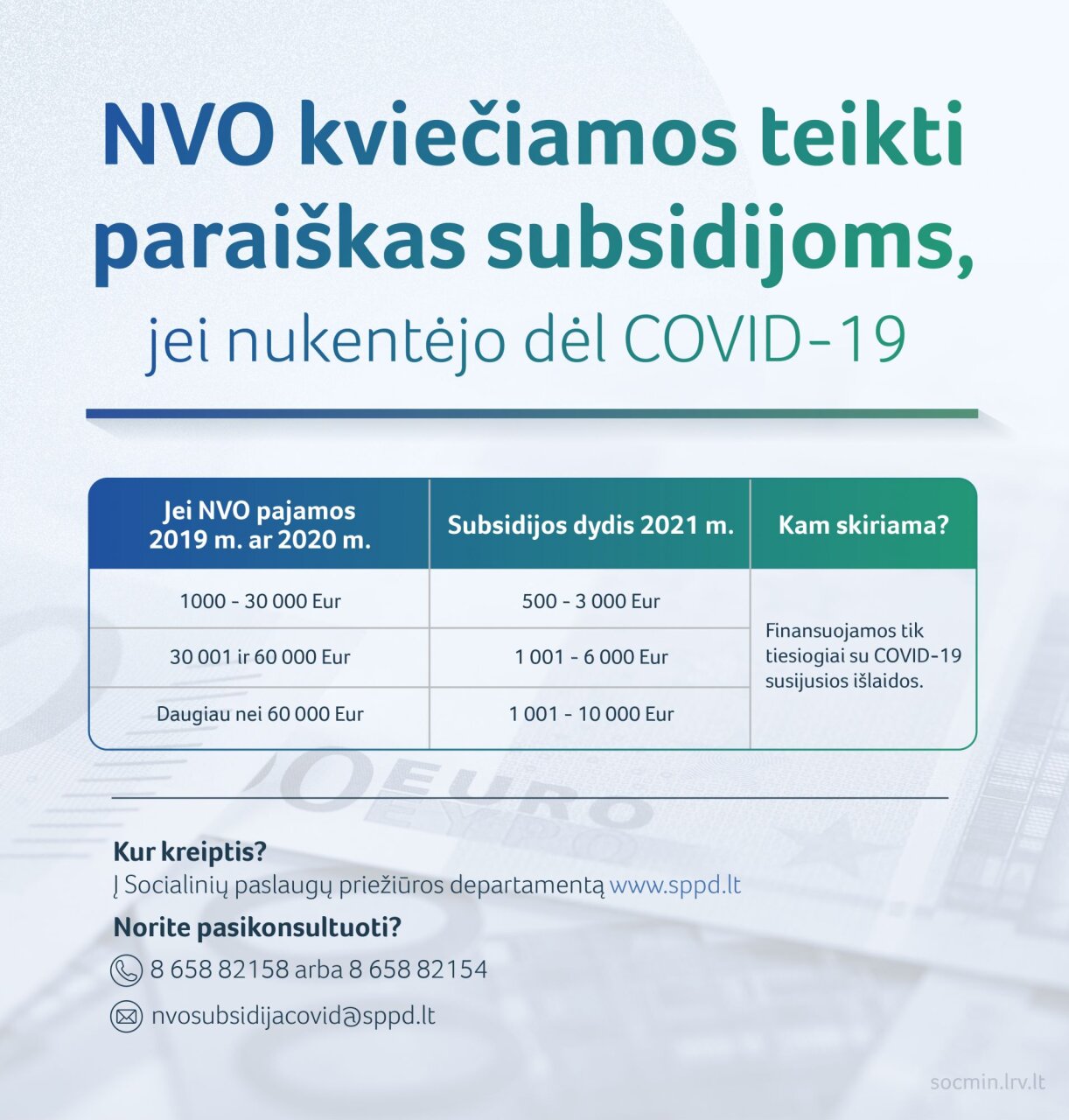 NVO kviečiamos teikti paraiškas subsidijoms,

jei nukentėjo dėl COVID-19

| Jei NVO pajamos 2019 m. ar 2020 m. | Subsidijos dydis 2021 m. | Kam skiriama? |
|---|---|---|
| 1000 - 30 000 Eur | 500 - 3 000 Eur | Finansuojamos tik tiesiogiai su COVID-19 susijusios išlaidos. |
| 30 001 ir 60 000 Eur | 1 001 - 6 000 Eur | |
| Daugiau nei 60 000 Eur | 1 001 - 10 000 Eur | |

Kur kreiptis?
Į Socialinių paslaugų priežiūros departamentą www.sppd.lt

Norite pasikonsultuoti?
8 658 82158 arba 8 658 82154
nvosubsidijacovid@sppd.lt

socmin.lrv.lt